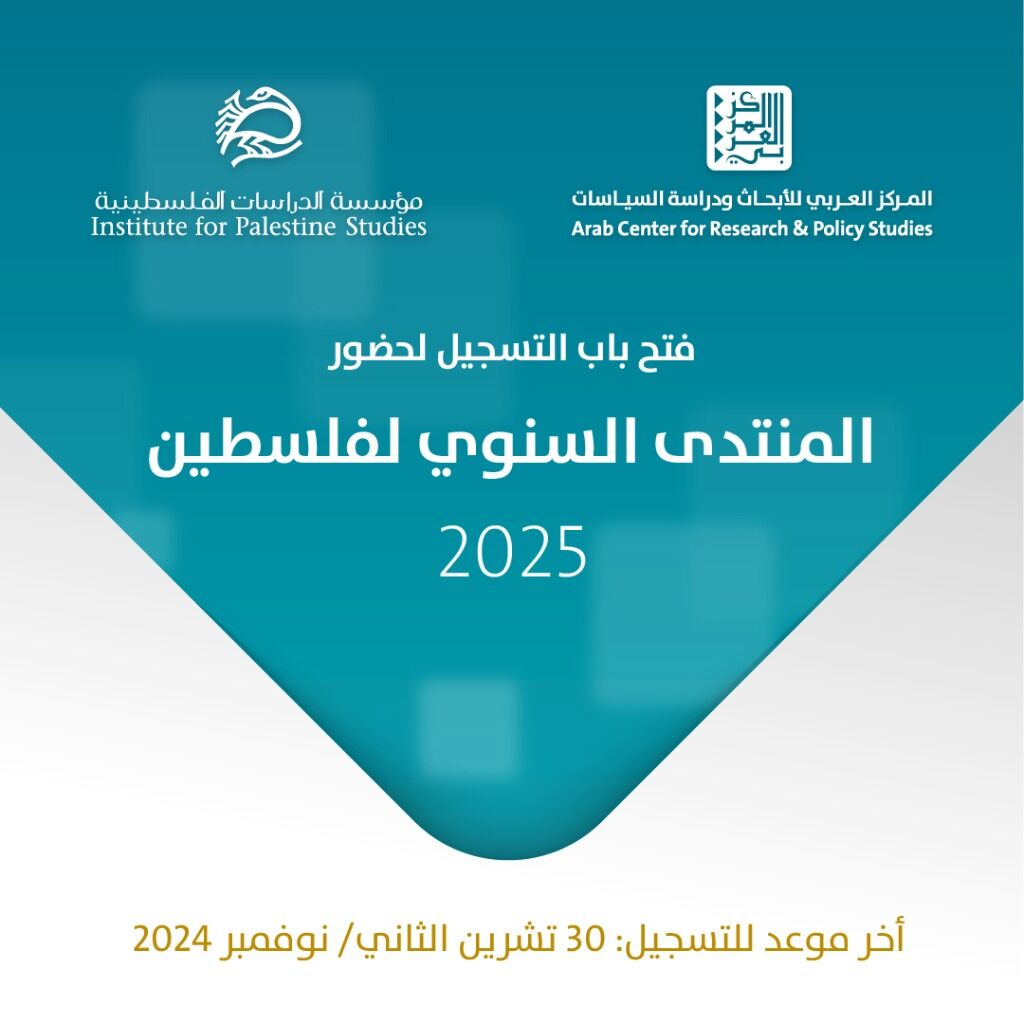 المركز العربي للأبحاث ودراسة السياسات
Arab Center for Research & Policy Studies

مؤسسة الدراسات الفلسطينية
Institute for Palestine Studies

فتح باب التسجيل لحضور

المنتدى السنوي لفلسطين

2025

أخر موعد للتسجيل: 30 تشرين الثاني/ نوفمبر 2024